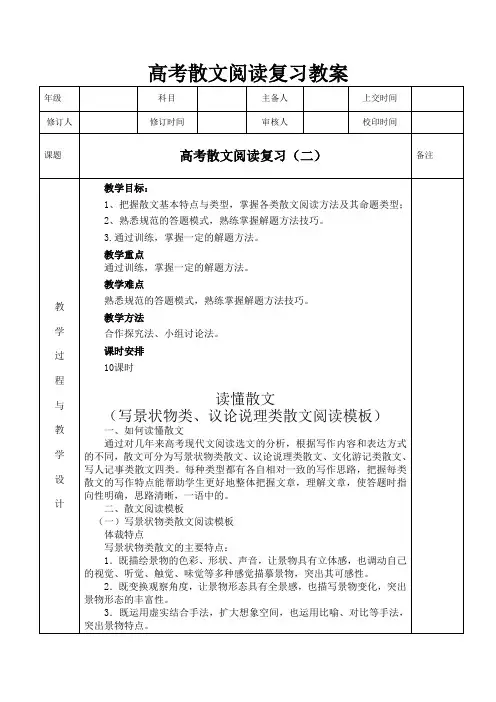 高考散文阅读复习教案

| 年级 | | 科目 | | 主备人 | | 上交时间 | |
|---|---|---|---|---|---|---|---|
| 修订人 | | 修订时间 | | 审核人 | | 校印时间 | |

课题

高考散文阅读复习（二）

备注

教学过程与教学设计

教学目标：
1、把握散文基本特点与类型，掌握各类散文阅读方法及其命题类型；
2、熟悉规范的答题模式，熟练掌握解题方法技巧。
3.通过训练，掌握一定的解题方法。

教学重点
通过训练，掌握一定的解题方法。

教学难点
熟悉规范的答题模式，熟练掌握解题方法技巧。

教学方法
合作探究法、小组讨论法。

课时安排
10课时

读懂散文
（写景状物类、议论说理类散文阅读模板）

一、如何读懂散文
通过对几年来高考现代文阅读选文的分析，根据写作内容和表达方式的不同，散文可分为写景状物类散文、议论说理类散文、文化游记类散文、写人记事类散文四类。每种类型都有各自相对一致的写作思路，把握每类散文的写作特点能帮助学生更好地整体把握文章，理解文章，使答题时指向性明确，思路清晰，一语中的。

二、散文阅读模板
（一）写景状物类散文阅读模板
体裁特点
写景状物类散文的主要特点：
1．既描绘景物的色彩、形状、声音，让景物具有立体感，也调动自己的视觉、听觉、触觉、味觉等多种感觉描摹景物，突出其可感性。
2．既变换观察角度，让景物形态具有全景感，也描写景物变化，突出景物形态的丰富性。
3．既运用虚实结合手法，扩大想象空间，也运用比喻、对比等手法，突出景物特点。